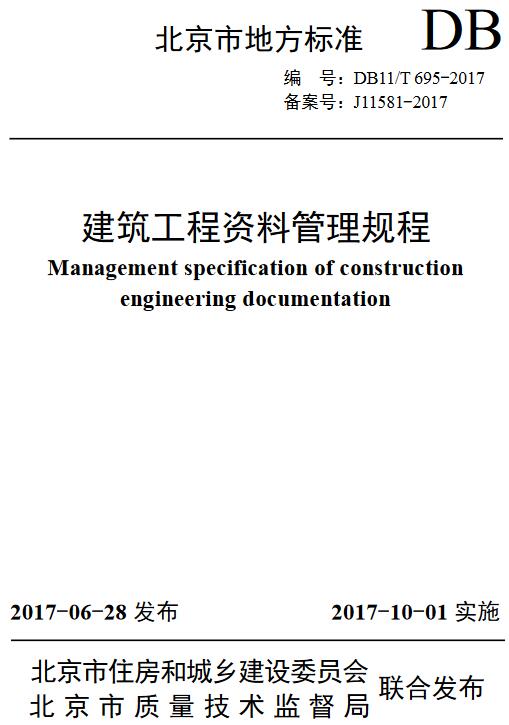 北京市地方标准 DB

编　号：DB11/T 695-2017
备案号：J11581-2017

建筑工程资料管理规程
Management specification of construction engineering documentation

2017-06-28 发布　　2017-10-01 实施

北京市住房和城乡建设委员会
北京市质量技术监督局
联合发布